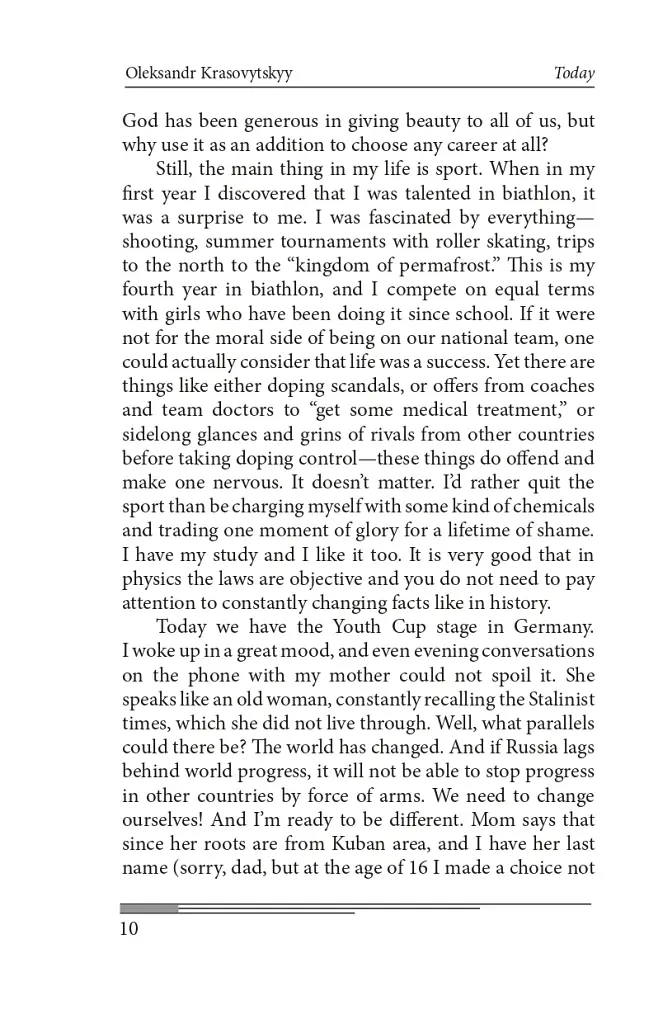 Oleksandr Krasovytskyy Today

God has been generous in giving beauty to all of us, but why use it as an addition to choose any career at all?

Still, the main thing in my life is sport. When in my first year I discovered that I was talented in biathlon, it was a surprise to me. I was fascinated by everything—shooting, summer tournaments with roller skating, trips to the north to the “kingdom of permafrost.” This is my fourth year in biathlon, and I compete on equal terms with girls who have been doing it since school. If it were not for the moral side of being on our national team, one could actually consider that life was a success. Yet there are things like either doping scandals, or offers from coaches and team doctors to “get some medical treatment,” or sidelong glances and grins of rivals from other countries before taking doping control—these things do offend and make one nervous. It doesn’t matter. I’d rather quit the sport than be charging myself with some kind of chemicals and trading one moment of glory for a lifetime of shame. I have my study and I like it too. It is very good that in physics the laws are objective and you do not need to pay attention to constantly changing facts like in history.

Today we have the Youth Cup stage in Germany. I woke up in a great mood, and even evening conversations on the phone with my mother could not spoil it. She speaks like an old woman, constantly recalling the Stalinist times, which she did not live through. Well, what parallels could there be? The world has changed. And if Russia lags behind world progress, it will not be able to stop progress in other countries by force of arms. We need to change ourselves! And I’m ready to be different. Mom says that since her roots are from Kuban area, and I have her last name (sorry, dad, but at the age of 16 I made a choice not

10